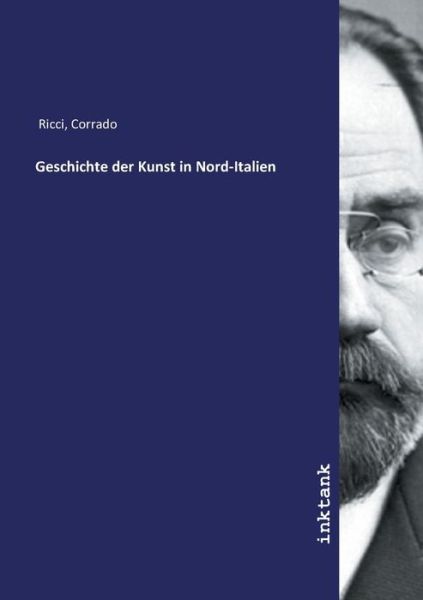 Ricci, Corrado

Geschichte der Kunst in Nord-Italien

inktank